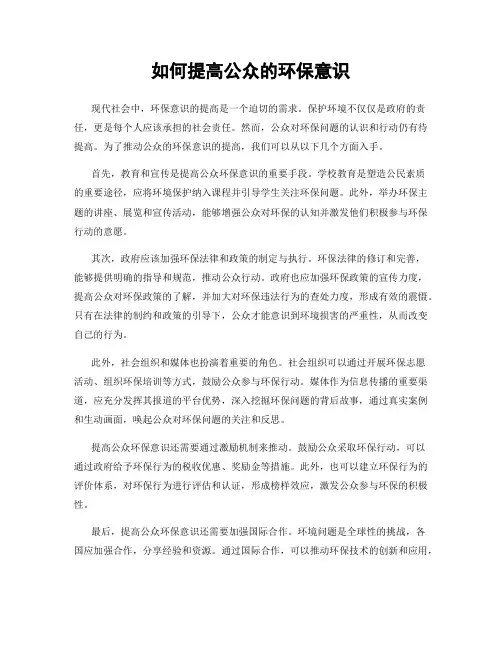 如何提高公众的环保意识

现代社会中，环保意识的提高是一个迫切的需求。保护环境不仅仅是政府的责任，更是每个人应该承担的社会责任。然而，公众对环保问题的认识和行动仍有待提高。为了推动公众的环保意识的提高，我们可以从以下几个方面入手。

首先，教育和宣传是提高公众环保意识的重要手段。学校教育是塑造公民素质的重要途径，应将环境保护纳入课程并引导学生关注环保问题。此外，举办环保主题的讲座、展览和宣传活动，能够增强公众对环保的认知并激发他们积极参与环保行动的意愿。

其次，政府应该加强环保法律和政策的制定与执行。环保法律的修订和完善，能够提供明确的指导和规范，推动公众行动。政府也应加强环保政策的宣传力度，提高公众对环保政策的了解，并加大对环保违法行为的查处力度，形成有效的震慑。只有在法律的制约和政策的引导下，公众才能意识到环境损害的严重性，从而改变自己的行为。

此外，社会组织和媒体也扮演着重要的角色。社会组织可以通过开展环保志愿活动、组织环保培训等方式，鼓励公众参与环保行动。媒体作为信息传播的重要渠道，应充分发挥其报道的平台优势，深入挖掘环保问题的背后故事，通过真实案例和生动画面，唤起公众对环保问题的关注和反思。

提高公众环保意识还需要通过激励机制来推动。鼓励公众采取环保行动，可以通过政府给予环保行为的税收优惠、奖励金等措施。此外，也可以建立环保行为的评价体系，对环保行为进行评估和认证，形成榜样效应，激发公众参与环保的积极性。

最后，提高公众环保意识还需要加强国际合作。环境问题是全球性的挑战，各国应加强合作，分享经验和资源。通过国际合作，可以推动环保技术的创新和应用，